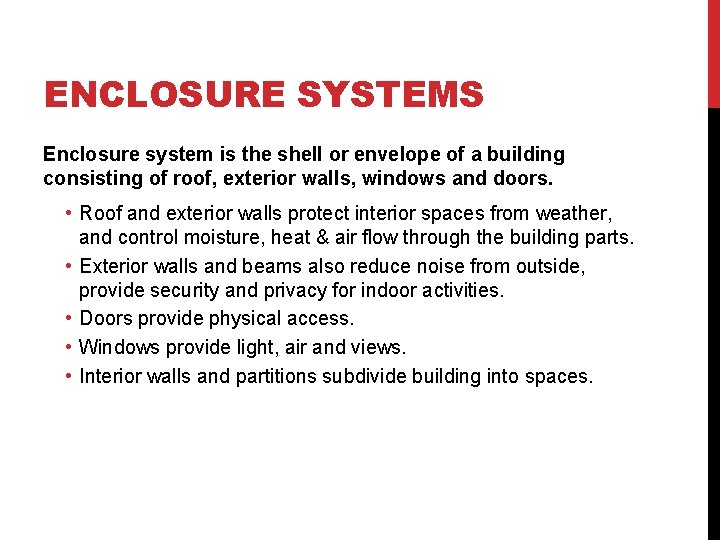 ENCLOSURE SYSTEMS

Enclosure system is the shell or envelope of a building consisting of roof, exterior walls, windows and doors.

• Roof and exterior walls protect interior spaces from weather, and control moisture, heat & air flow through the building parts.
• Exterior walls and beams also reduce noise from outside, provide security and privacy for indoor activities.
• Doors provide physical access.
• Windows provide light, air and views.
• Interior walls and partitions subdivide building into spaces.